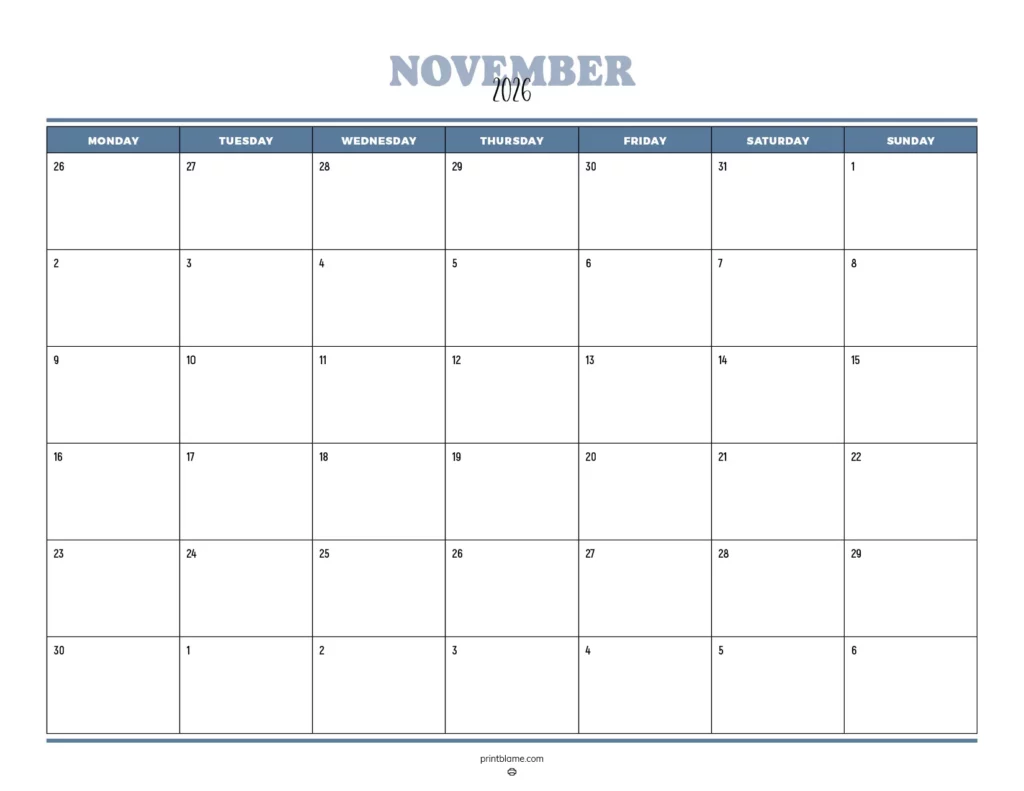 NOVEMBER
2026

| MONDAY | TUESDAY | WEDNESDAY | THURSDAY | FRIDAY | SATURDAY | SUNDAY |
|---|---|---|---|---|---|---|
| 26 | 27 | 28 | 29 | 30 | 31 | 1 |
| 2 | 3 | 4 | 5 | 6 | 7 | 8 |
| 9 | 10 | 11 | 12 | 13 | 14 | 15 |
| 16 | 17 | 18 | 19 | 20 | 21 | 22 |
| 23 | 24 | 25 | 26 | 27 | 28 | 29 |
| 30 | 1 | 2 | 3 | 4 | 5 | 6 |

printblame.com